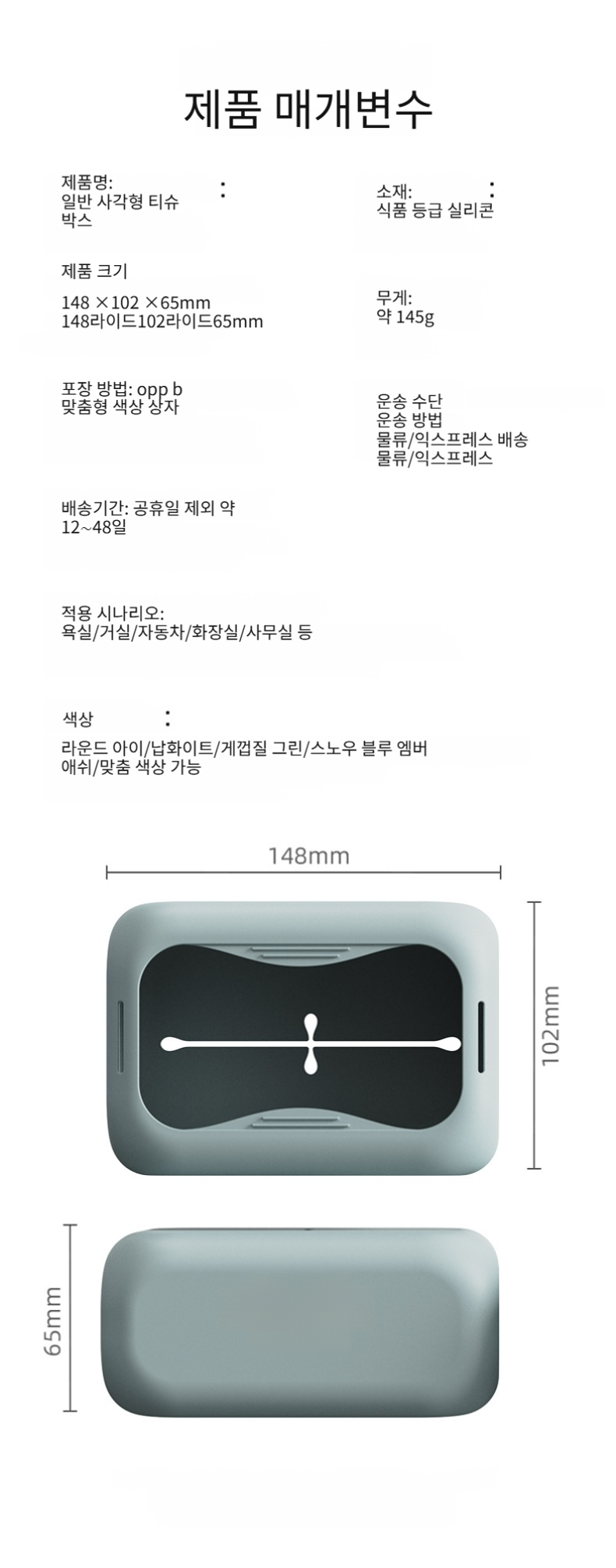 제품 매개변수

제품명: :
일반 사각형 티슈 박스

소재: :
식품 등급 실리콘

제품 크기

148 ×102 ×65mm
148라이드102라이드65mm

무게:
약 145g

포장 방법: opp b
맞춤형 색상 상자

운송 수단
운송 방법
물류/익스프레스 배송
물류/익스프레스

배송기간: 공휴일 제외 약 12~48일

적용 시나리오:
욕실/거실/자동차/화장실/사무실 등

색상 :
라운드 아이/납화이트/게껍질 그린/스노우 블루 엠버 애쉬/맞춤 색상 가능

148mm

102mm

65mm